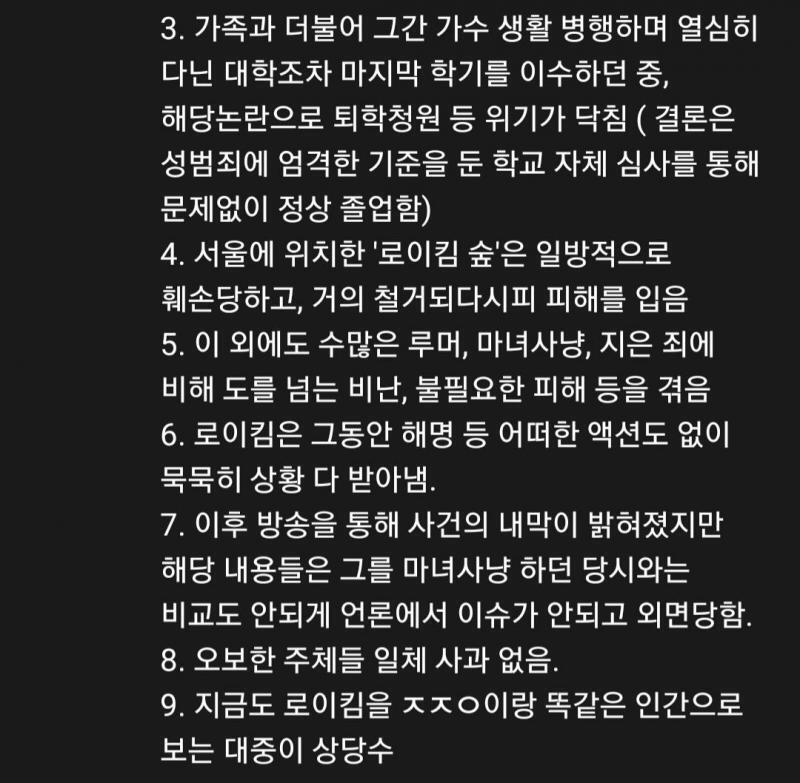 3. 가족과 더불어 그간 가수 생활 병행하며 열심히 다닌 대학조차 마지막 학기를 이수하던 중, 해당논란으로 퇴학청원 등 위기가 닥침 ( 결론은 성범죄에 엄격한 기준을 둔 학교 자체 심사를 통해 문제없이 정상 졸업함)
4. 서울에 위치한 '로이킴 숲'은 일방적으로 훼손당하고, 거의 철거되다시피 피해를 입음
5. 이 외에도 수많은 루머, 마녀사냥, 지은 죄에 비해 도를 넘는 비난, 불필요한 피해 등을 겪음
6. 로이킴은 그동안 해명 등 어떠한 액션도 없이 묵묵히 상황 다 받아냄.
7. 이후 방송을 통해 사건의 내막이 밝혀졌지만 해당 내용들은 그를 마녀사냥 하던 당시와는 비교도 안되게 언론에서 이슈가 안되고 외면당함.
8. 오보한 주체들 일체 사과 없음.
9. 지금도 로이킴을 ㅈㅈㅇ이랑 똑같은 인간으로 보는 대중이 상당수